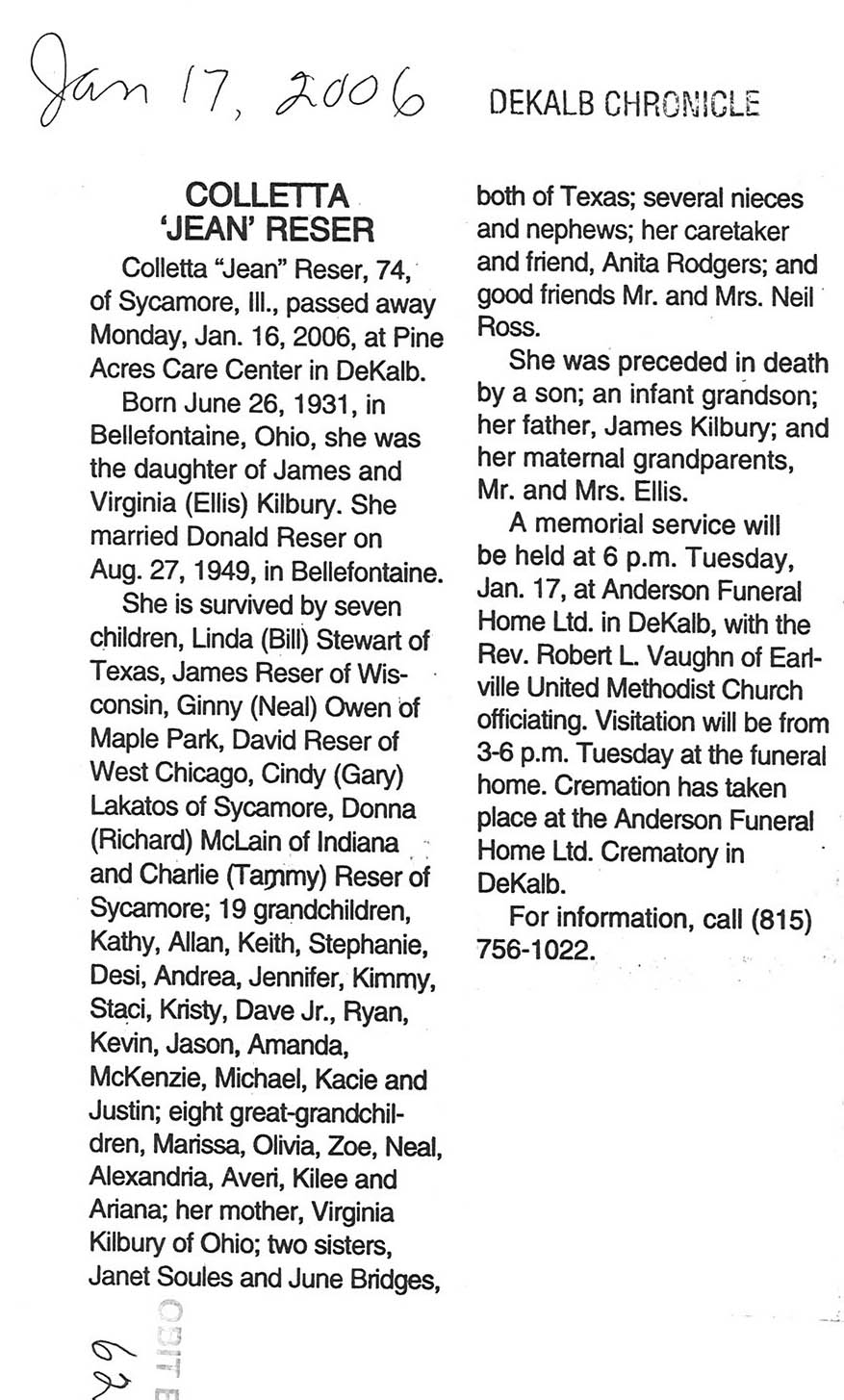 Jan 17, 2006 DEKALB CHRONICLE

COLLETTA 'JEAN' RESER

Colletta "Jean" Reser, 74, of Sycamore, Ill., passed away Monday, Jan. 16, 2006, at Pine Acres Care Center in DeKalb.

Born June 26, 1931, in Bellefontaine, Ohio, she was the daughter of James and Virginia (Ellis) Kilbury. She married Donald Reser on Aug. 27, 1949, in Bellefontaine.

She is survived by seven children, Linda (Bill) Stewart of Texas, James Reser of Wisconsin, Ginny (Neal) Owen of Maple Park, David Reser of West Chicago, Cindy (Gary) Lakatos of Sycamore, Donna (Richard) McLain of Indiana and Charlie (Tammy) Reser of Sycamore; 19 grandchildren, Kathy, Allan, Keith, Stephanie, Desi, Andrea, Jennifer, Kimmy, Staci, Kristy, Dave Jr., Ryan, Kevin, Jason, Amanda, McKenzie, Michael, Kacie and Justin; eight great-grandchildren, Marissa, Olivia, Zoe, Neal, Alexandria, Averi, Kilee and Ariana; her mother, Virginia Kilbury of Ohio; two sisters, Janet Soules and June Bridges, both of Texas; several nieces and nephews; her caretaker and friend, Anita Rodgers; and good friends Mr. and Mrs. Neil Ross.

She was preceded in death by a son; an infant grandson; her father, James Kilbury; and her maternal grandparents, Mr. and Mrs. Ellis.

A memorial service will be held at 6 p.m. Tuesday, Jan. 17, at Anderson Funeral Home Ltd. in DeKalb, with the Rev. Robert L. Vaughn of Earlville United Methodist Church officiating. Visitation will be from 3-6 p.m. Tuesday at the funeral home. Cremation has taken place at the Anderson Funeral Home Ltd. Crematory in DeKalb.

For information, call (815) 756-1022.

62

OBIT E